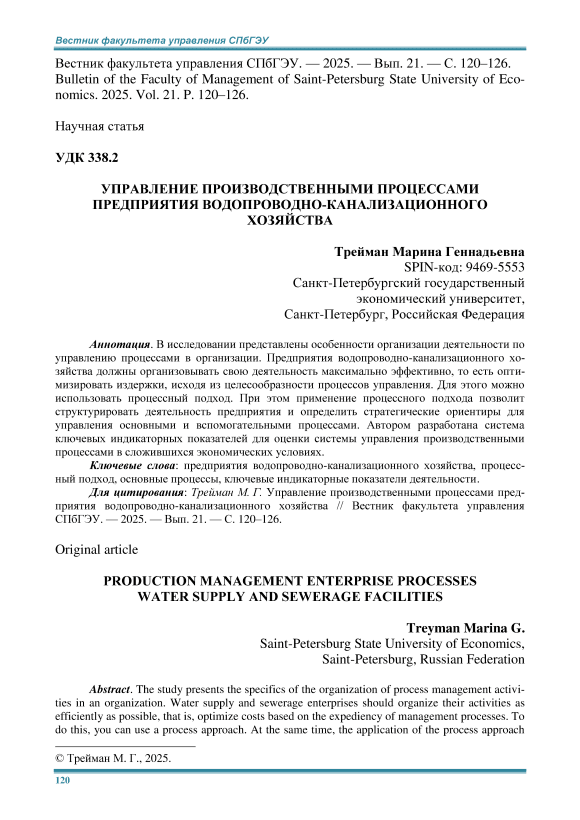 Вестник факультета управления СПбГЭУ

Вестник факультета управления СПбГЭУ. — 2025. — Вып. 21. — С. 120–126.
Bulletin of the Faculty of Management of Saint-Petersburg State University of Economics. 2025. Vol. 21. P. 120–126.

Научная статья

УДК 338.2

УПРАВЛЕНИЕ ПРОИЗВОДСТВЕННЫМИ ПРОЦЕССАМИ ПРЕДПРИЯТИЯ ВОДОПРОВОДНО-КАНАЛИЗАЦИОННОГО ХОЗЯЙСТВА

Трейман Марина Геннадьевна
SPIN-код: 9469-5553
Санкт-Петербургский государственный экономический университет,
Санкт-Петербург, Российская Федерация

Аннотация. В исследовании представлены особенности организации деятельности по управлению процессами в организации. Предприятия водопроводно-канализационного хозяйства должны организовывать свою деятельность максимально эффективно, то есть оптимизировать издержки, исходя из целесообразности процессов управления. Для этого можно использовать процессный подход. При этом применение процессного подхода позволит структурировать деятельность предприятия и определить стратегические ориентиры для управления основными и вспомогательными процессами. Автором разработана система ключевых индикаторных показателей для оценки системы управления производственными процессами в сложившихся экономических условиях.

Ключевые слова: предприятия водопроводно-канализационного хозяйства, процессный подход, основные процессы, ключевые индикаторные показатели деятельности.

Для цитирования: Трейман М. Г. Управление производственными процессами предприятия водопроводно-канализационного хозяйства // Вестник факультета управления СПбГЭУ. — 2025. — Вып. 21. — С. 120–126.

Original article

PRODUCTION MANAGEMENT ENTERPRISE PROCESSES WATER SUPPLY AND SEWERAGE FACILITIES

Treyman Marina G.
Saint-Petersburg State University of Economics,
Saint-Petersburg, Russian Federation

Abstract. The study presents the specifics of the organization of process management activities in an organization. Water supply and sewerage enterprises should organize their activities as efficiently as possible, that is, optimize costs based on the expediency of management processes. To do this, you can use a process approach. At the same time, the application of the process approach

© Трейман М. Г., 2025.

120